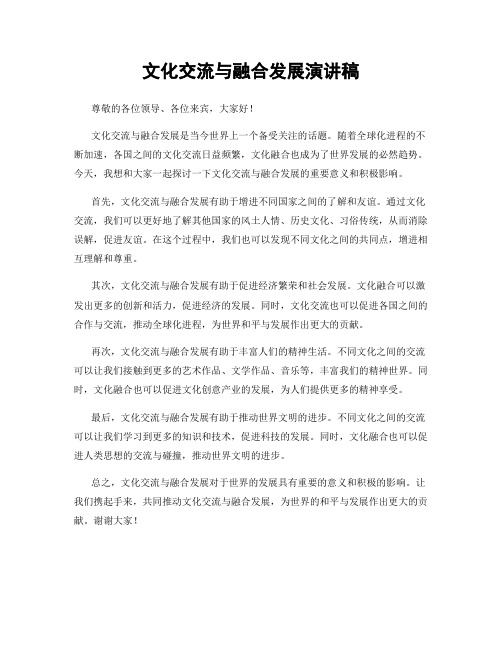 文化交流与融合发展演讲稿

尊敬的各位领导、各位来宾，大家好！

文化交流与融合发展是当今世界上一个备受关注的话题。随着全球化进程的不断加速，各国之间的文化交流日益频繁，文化融合也成为了世界发展的必然趋势。今天，我想和大家一起探讨一下文化交流与融合发展的重要意义和积极影响。

首先，文化交流与融合发展有助于增进不同国家之间的了解和友谊。通过文化交流，我们可以更好地了解其他国家的风土人情、历史文化、习俗传统，从而消除误解，促进友谊。在这个过程中，我们也可以发现不同文化之间的共同点，增进相互理解和尊重。

其次，文化交流与融合发展有助于促进经济繁荣和社会发展。文化融合可以激发出更多的创新和活力，促进经济的发展。同时，文化交流也可以促进各国之间的合作与交流，推动全球化进程，为世界和平与发展作出更大的贡献。

再次，文化交流与融合发展有助于丰富人们的精神生活。不同文化之间的交流可以让我们接触到更多的艺术作品、文学作品、音乐等，丰富我们的精神世界。同时，文化融合也可以促进文化创意产业的发展，为人们提供更多的精神享受。

最后，文化交流与融合发展有助于推动世界文明的进步。不同文化之间的交流可以让我们学习到更多的知识和技术，促进科技的发展。同时，文化融合也可以促进人类思想的交流与碰撞，推动世界文明的进步。

总之，文化交流与融合发展对于世界的发展具有重要的意义和积极的影响。让我们携起手来，共同推动文化交流与融合发展，为世界的和平与发展作出更大的贡献。谢谢大家！